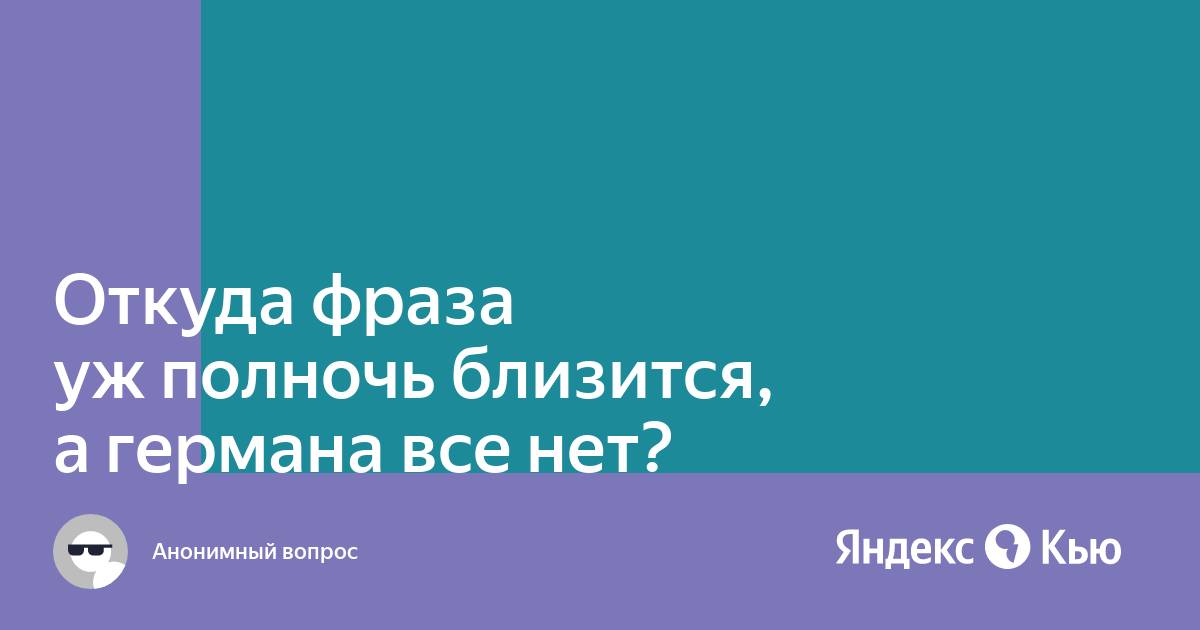 Откуда фраза уж полночь близится, а германа все нет?

Анонимный вопрос

Яндекс Кью